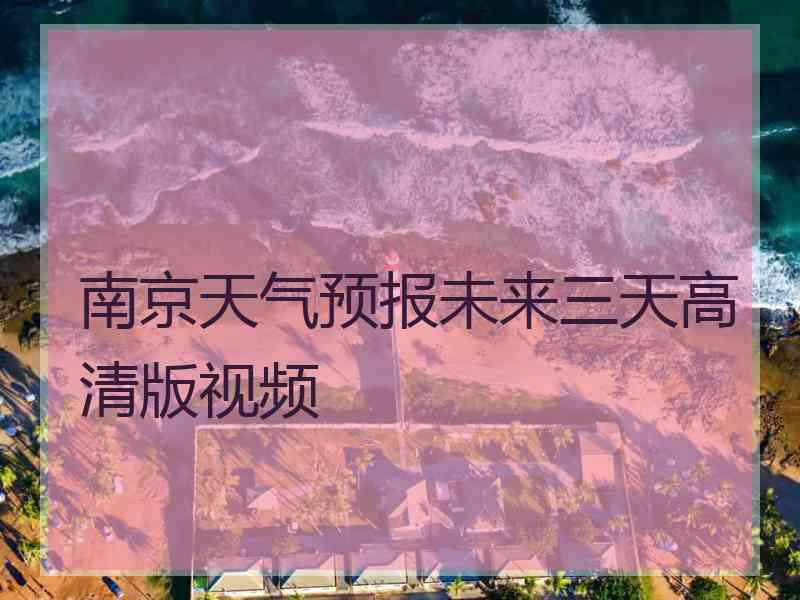 南京天气预报未来三天高清版视频